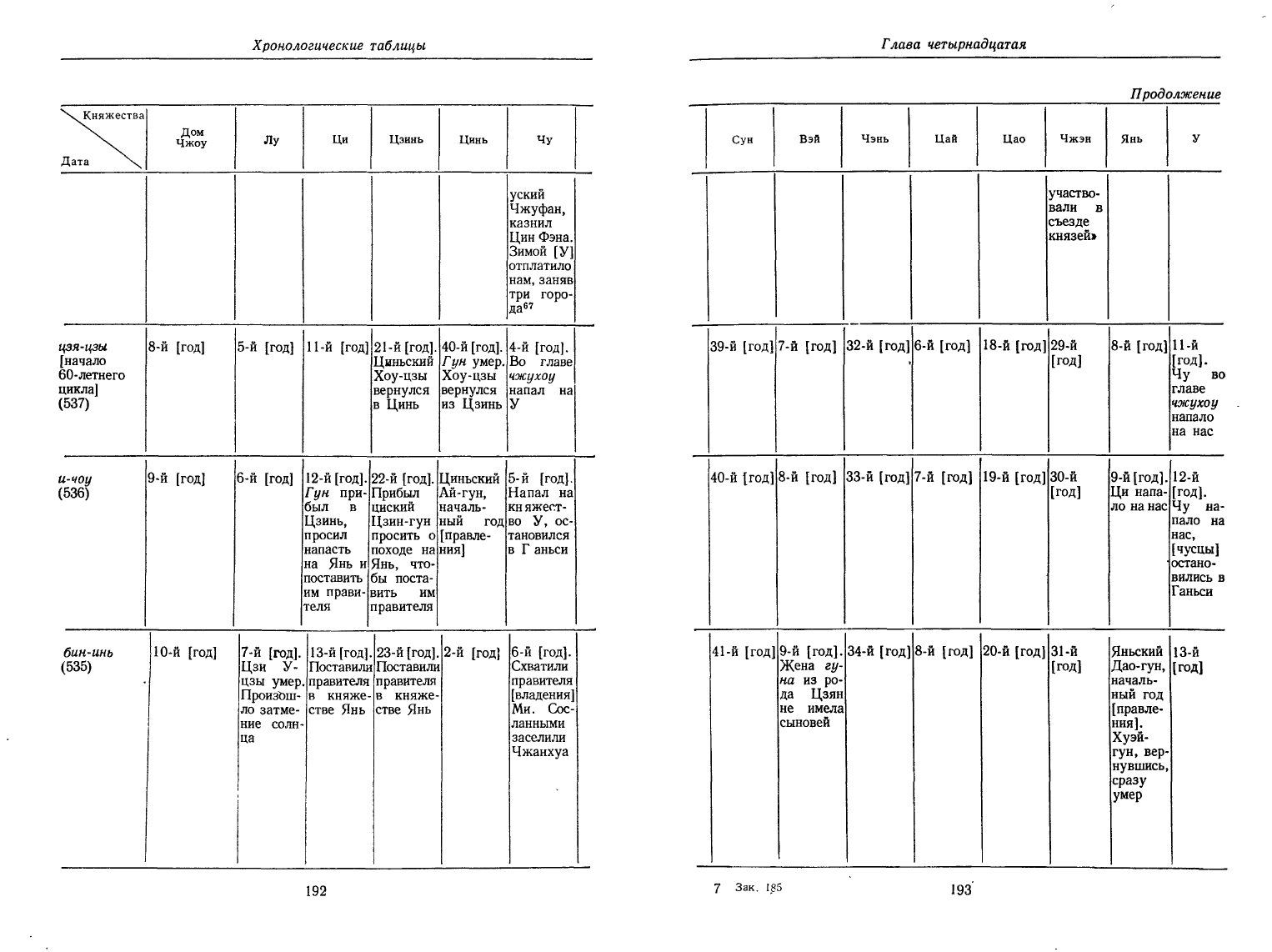 Хронологические таблицы

| Княжества / Дата | Дом Чжоу | Лу | Ци | Цзинь | Цинь | Чу |
|---|---|---|---|---|---|---|
| | | | | | | уский Чжуфан, казнил Цин Фэна. Зимой [У] отплатило нам, заняв три города$^{67}$ |
| цзя-цзы [начало 60-летнего цикла] (537) | 8-й [год] | 5-й [год] | 11-й [год] | 21-й [год]. Циньский Хоу-цзы вернулся в Цинь | 40-й [год]. Гун умер. Хоу-цзы вернулся из Цзинь | 4-й [год]. Во главе чжухоу напал на У |
| и-чоу (536) | 9-й [год] | 6-й [год] | 12-й [год]. Гун прибыл в Цзинь, просил напасть на Янь и поставить им правителя | 22-й [год]. Прибыл циский Цзин-гун просить о походе на Янь, чтобы поставить им правителя | Циньский Ай-гун, начальный год [правления] | 5-й [год]. Напал на княжество У, остановился в Ганьси |
| бин-инь (535) | 10-й [год] | 7-й [год]. Цзи У-цзы умер. Произошло затмение солнца | 13-й [год]. Поставили правителя в княжестве Янь | 23-й [год]. Поставили правителя в княжестве Янь | 2-й [год] | 6-й [год]. Схватили правителя [владения] Ми. Сосланными заселили Чжанхуа |

192

Глава четырнадцатая

Продолжение

| Сун | Вэй | Чэнь | Цай | Цао | Чжэн | Янь | У |
|---|---|---|---|---|---|---|---|
| | | | | | участвовали в съезде князей» | | |
| 39-й [год] | 7-й [год] | 32-й [год] | 6-й [год] | 18-й [год] | 29-й [год] | 8-й [год] | 11-й [год]. Чу во главе чжухоу напало на нас |
| 40-й [год] | 8-й [год] | 33-й [год] | 7-й [год] | 19-й [год] | 30-й [год] | 9-й [год]. Ци напало на нас | 12-й [год]. Чу напало на нас, [чусцы] остановились в Ганьси |
| 41-й [год] | 9-й [год]. Жена гуна из рода Цзян не имела сыновей | 34-й [год] | 8-й [год] | 20-й [год] | 31-й [год] | Яньский Дао-гун, начальный год [правления]. Хуэй-гун, вернувшись, сразу умер | 13-й [год] |

7 Зак. 185

193